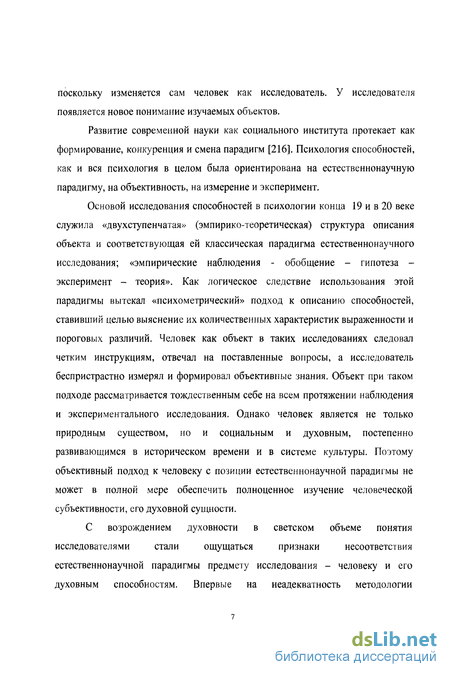 поскольку изменяется сам человек как исследователь. У исследователя появляется новое понимание изучаемых объектов.

Развитие современной науки как социального института протекает как формирование, конкуренция и смена парадигм [216]. Психология способностей, как и вся психология в целом была ориентирована на естественнонаучную парадигму, на объективность, на измерение и эксперимент.

Основой исследования способностей в психологии конца 19 и в 20 веке служила «двухступенчатая» (эмпирико-теоретическая) структура описания объекта и соответствующая ей классическая парадигма естественнонаучного исследования; «эмпирические наблюдения - обобщение – гипотеза – эксперимент – теория». Как логическое следствие использования этой парадигмы вытекал «психометрический» подход к описанию способностей, ставивший целью выяснение их количественных характеристик выраженности и пороговых различий. Человек как объект в таких исследованиях следовал четким инструкциям, отвечал на поставленные вопросы, а исследователь беспристрастно измерял и формировал объективные знания. Объект при таком подходе рассматривается тождественным себе на всем протяжении наблюдения и экспериментального исследования. Однако человек является не только природным существом, но и социальным и духовным, постепенно развивающимся в историческом времени и в системе культуры. Поэтому объективный подход к человеку с позиции естественнонаучной парадигмы не может в полной мере обеспечить полноценное изучение человеческой субъективности, его духовной сущности.

С возрождением духовности в светском объеме понятия исследователями стали ощущаться признаки несоответствия естественнонаучной парадигмы предмету исследования – человеку и его духовным способностям. Впервые на неадекватность методологии

7

dsLib.net
библиотека диссертаций